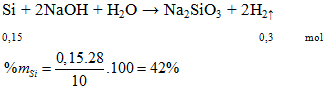 $Si + 2NaOH + H_2O \rightarrow Na_2SiO_3 + 2H_2\uparrow$

0,15 0,3 mol

$\%m_{Si} = \frac{0,15.28}{10}.100 = 42\%$